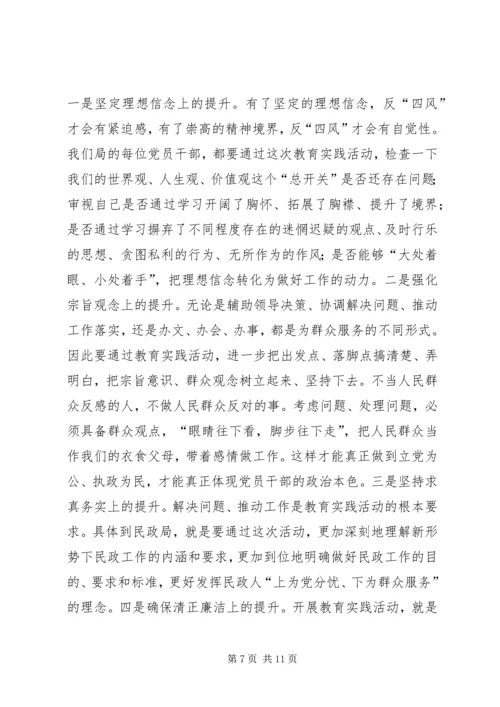 一是坚定理想信念上的提升。有了坚定的理想信念，反“四风”才会有紧迫感，有了崇高的精神境界，反“四风”才会有自觉性。我们局的每位党员干部，都要通过这次教育实践活动，检查一下我们的世界观、人生观、价值观这个“总开关”是否还存在问题；审视自己是否通过学习开阔了胸怀、拓展了胸襟、提升了境界；是否通过学习摒弃了不同程度存在的迷惘迟疑的观点、及时行乐的思想、贪图私利的行为、无所作为的作风；是否能够“大处着眼、小处着手”，把理想信念转化为做好工作的动力。二是强化宗旨观念上的提升。无论是辅助领导决策、协调解决问题、推动工作落实，还是办文、办会、办事，都是为群众服务的不同形式。因此要通过教育实践活动，进一步把出发点、落脚点搞清楚、弄明白，把宗旨意识、群众观念树立起来、坚持下去。不当人民群众反感的人，不做人民群众反对的事。考虑问题、处理问题，必须具备群众观点，“眼睛往下看，脚步往下走”，把人民群众当作我们的衣食父母，带着感情做工作。这样才能真正做到立党为公、执政为民，才能真正体现党员干部的政治本色。三是坚持求真务实上的提升。解决问题、推动工作是教育实践活动的根本要求。具体到民政局，就是要通过这次活动，更加深刻地理解新形势下民政工作的内涵和要求，更加到位地明确做好民政工作的目的、要求和标准，更好发挥民政人“上为党分忧、下为群众服务”的理念。四是确保清正廉洁上的提升。开展教育实践活动，就是

第 7 页 共 11 页